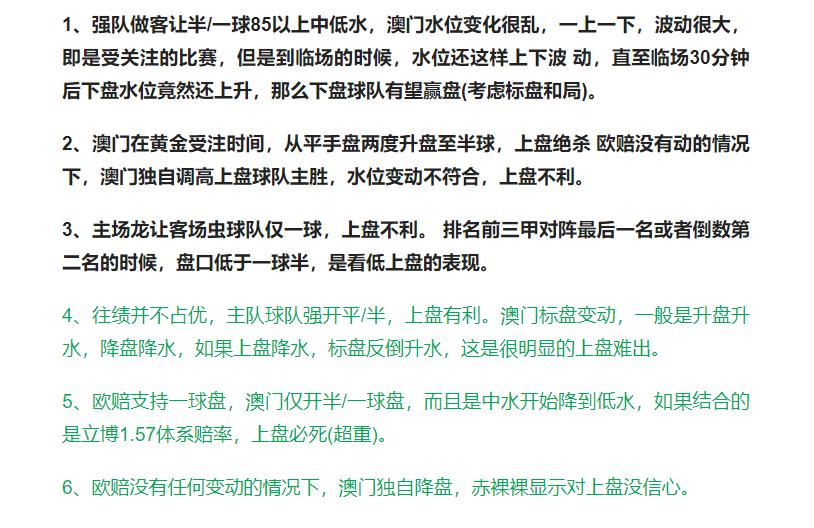 1、强队做客让半/一球85以上中低水，澳门水位变化很乱，一上一下，波动很大，即是受关注的比赛，但是到临场的时候，水位还这样上下波 动，直至临场30分钟后下盘水位竟然还上升，那么下盘球队有望赢盘(考虑标盘和局)。

2、澳门在黄金受注时间，从平手盘两度升盘至半球，上盘绝杀 欧赔没有动的情况下，澳门独自调高上盘球队主胜，水位变动不符合，上盘不利。

3、主场龙让客场虫球队仅一球，上盘不利。 排名前三甲对阵最后一名或者倒数第二名的时候，盘口低于一球半，是看低上盘的表现。

4、往绩并不占优，主队球队强开平/半，上盘有利。澳门标盘变动，一般是升盘升水，降盘降水，如果上盘降水，标盘反倒升水，这是很明显的上盘难出。

5、欧赔支持一球盘，澳门仅开半/一球盘，而且是中水开始降到低水，如果结合的是立博1.57体系赔率，上盘必死(超重)。

6、欧赔没有任何变动的情况下，澳门独自降盘，赤裸裸显示对上盘没信心。